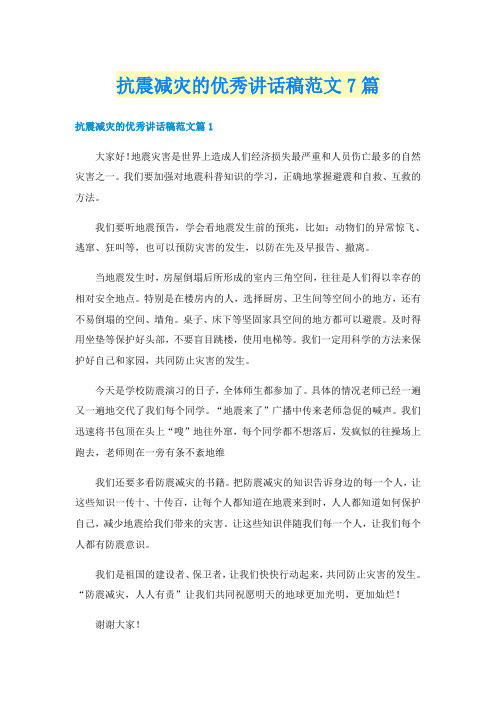 抗震减灾的优秀讲话稿范文7篇

抗震减灾的优秀讲话稿范文篇1

大家好！地震灾害是世界上造成人们经济损失最严重和人员伤亡最多的自然灾害之一。我们要加强对地震科普知识的学习，正确地掌握避震和自救、互救的方法。

我们要听地震预告，学会看地震发生前的预兆，比如：动物们的异常惊飞、逃窜、狂叫等，也可以预防灾害的发生，以防在先及早报告、撤离。

当地震发生时，房屋倒塌后所形成的室内三角空间，往往是人们得以幸存的相对安全地点。特别是在楼房内的人，选择厨房、卫生间等空间小的地方，还有不易倒塌的空间、墙角。桌子、床下等坚固家具空间的地方都可以避震。及时得用坐垫等保护好头部，不要盲目跳楼，使用电梯等。我们一定用科学的方法来保护好自己和家园，共同防止灾害的发生。

今天是学校防震演习的日子，全体师生都参加了。具体的情况老师已经一遍又一遍地交代了我们每个同学。“地震来了”广播中传来老师急促的喊声。我们迅速将书包顶在头上“嗖”地往外窜，每个同学都不想落后，发疯似的往操场上跑去，老师则在一旁有条不紊地维

我们还要多看防震减灾的书籍。把防震减灾的知识告诉身边的每一个人，让这些知识一传十、十传百，让每个人都知道在地震来到时，人人都知道如何保护自己，减少地震给我们带来的灾害。让这些知识伴随我们每一个人，让我们每个人都有防震意识。

我们是祖国的建设者、保卫者，让我们快快行动起来，共同防止灾害的发生。“防震减灾，人人有责”让我们共同祝愿明天的地球更加光明，更加灿烂！

谢谢大家！